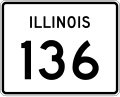 ILLINOIS
136